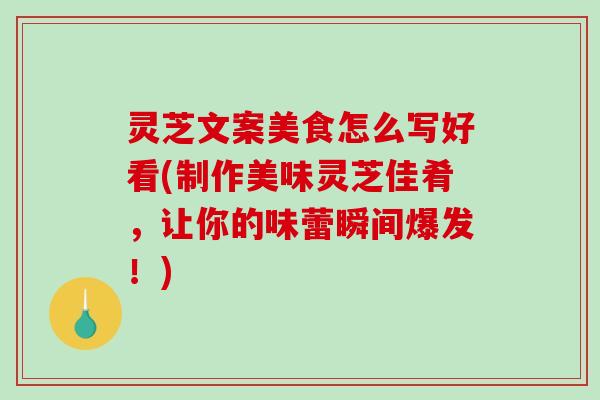 灵芝文案美食怎么写好看(制作美味灵芝佳肴，让你的味蕾瞬间爆发！)